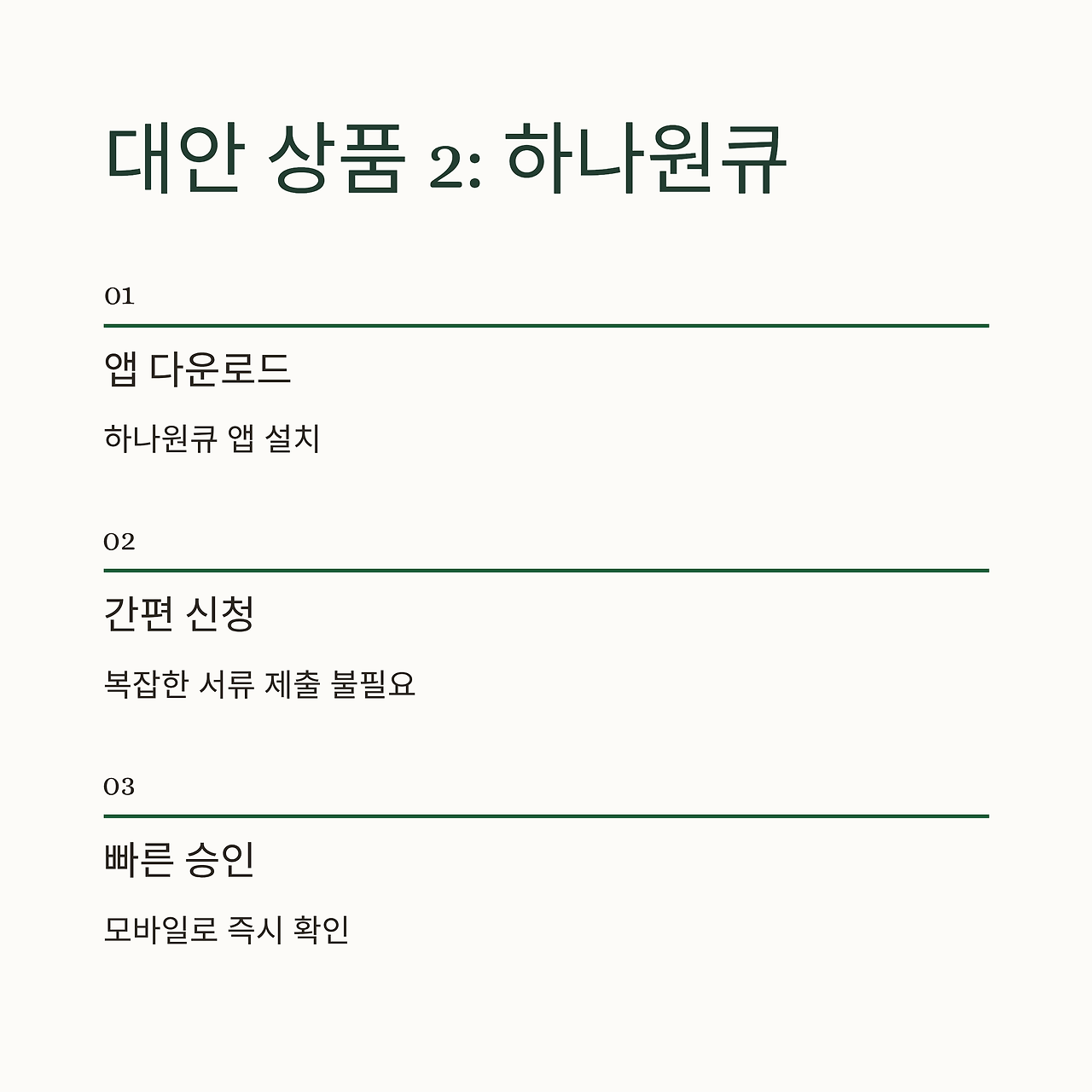 대안 상품 2: 하나원큐

01

앱 다운로드

하나원큐 앱 설치

02

간편 신청

복잡한 서류 제출 불필요

03

빠른 승인

모바일로 즉시 확인